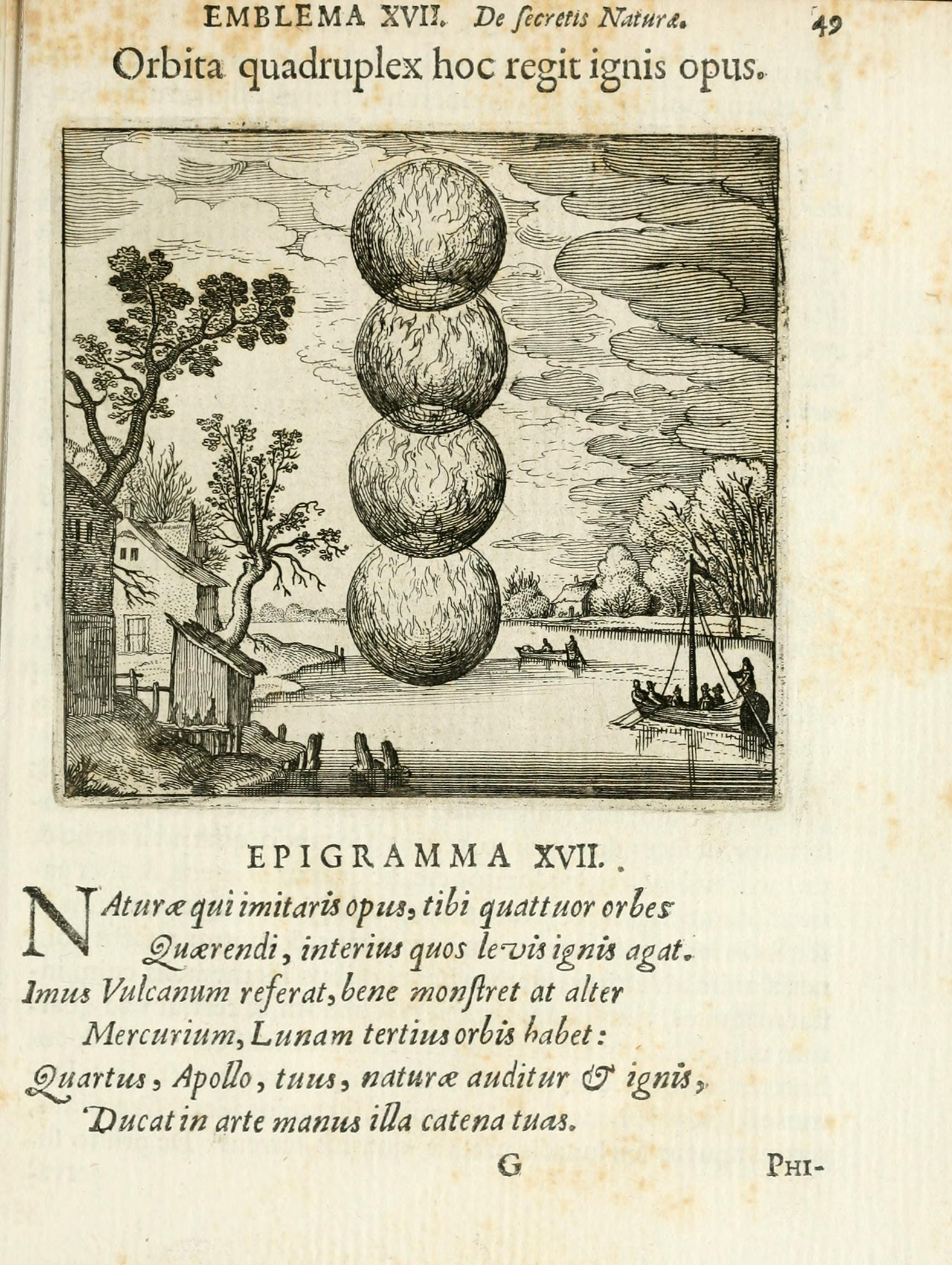 EMBLEMA XVII. De ſecretis Naturæ. 49

Orbita quadruplex hoc regit ignis opus.

EPIGRAMMA XVII.

NAturæ qui imitaris opus, tibi quattuor orbes
Quærendi, interius quos levis ignis agat.
Imus Vulcanum referat, bene monſtret at alter
Mercurium, Lunam tertius orbis habet:
Quartus, Apollo, tuus, naturæ auditur & ignis,
Ducat in arte manus illa catena tuas.

G PHI-